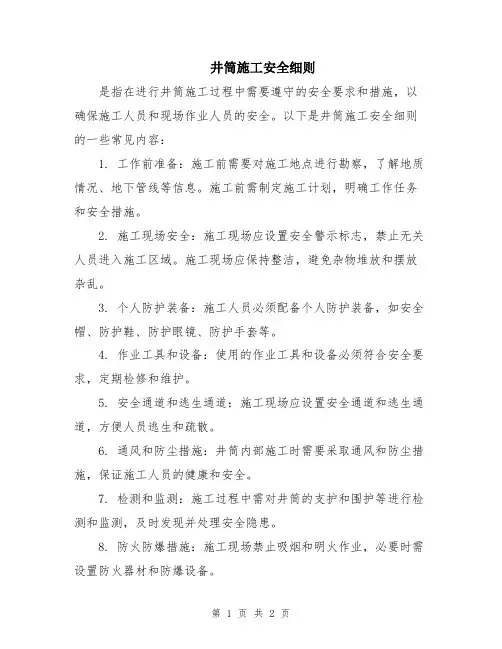 井筒施工安全细则

是指在进行井筒施工过程中需要遵守的安全要求和措施，以确保施工人员和现场作业人员的安全。以下是井筒施工安全细则的一些常见内容：

1. 工作前准备：施工前需要对施工地点进行勘察，了解地质情况、地下管线等信息。施工前需制定施工计划，明确工作任务和安全措施。

2. 施工现场安全：施工现场应设置安全警示标志，禁止无关人员进入施工区域。施工现场应保持整洁，避免杂物堆放和摆放杂乱。

3. 个人防护装备：施工人员必须配备个人防护装备，如安全帽、防护鞋、防护眼镜、防护手套等。

4. 作业工具和设备：使用的作业工具和设备必须符合安全要求，定期检修和维护。

5. 安全通道和逃生通道：施工现场应设置安全通道和逃生通道，方便人员逃生和疏散。

6. 通风和防尘措施：井筒内部施工时需要采取通风和防尘措施，保证施工人员的健康和安全。

7. 检测和监测：施工过程中需对井筒的支护和围护等进行检测和监测，及时发现并处理安全隐患。

8. 防火防爆措施：施工现场禁止吸烟和明火作业，必要时需设置防火器材和防爆设备。

第 1 页 共 2 页